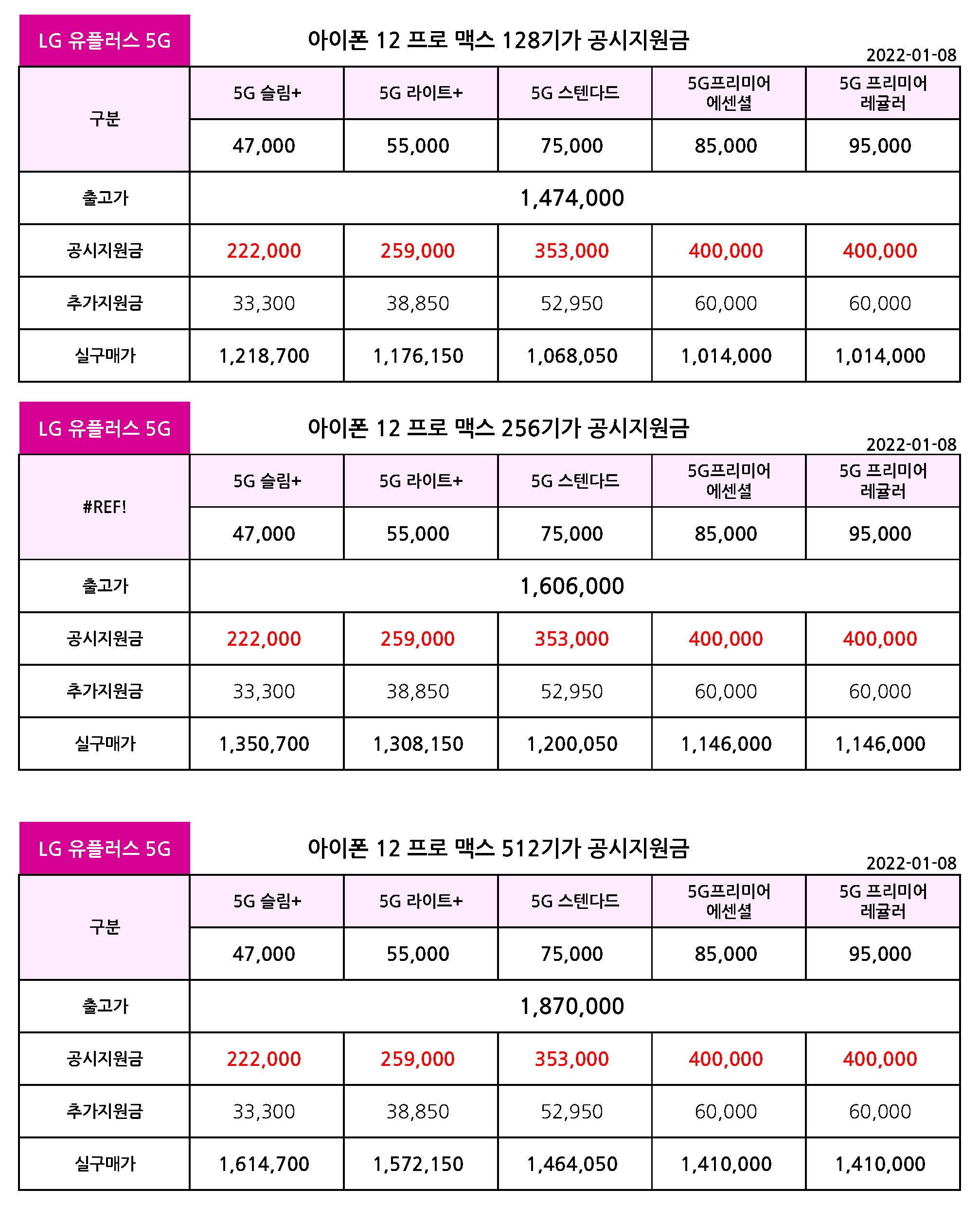 LG 유플러스 5G

아이폰 12 프로 맥스 128기가 공시지원금

2022-01-08

| 구분 | 5G 슬림+ | 5G 라이트+ | 5G 스텐다드 | 5G프리미어 에센셜 | 5G 프리미어 레귤러 |
|---|---|---|---|---|---|
| | 47,000 | 55,000 | 75,000 | 85,000 | 95,000 |
| 출고가 | 1,474,000 | | | | |
| 공시지원금 | 222,000 | 259,000 | 353,000 | 400,000 | 400,000 |
| 추가지원금 | 33,300 | 38,850 | 52,950 | 60,000 | 60,000 |
| 실구매가 | 1,218,700 | 1,176,150 | 1,068,050 | 1,014,000 | 1,014,000 |

LG 유플러스 5G

아이폰 12 프로 맥스 256기가 공시지원금

2022-01-08

| #REF! | 5G 슬림+ | 5G 라이트+ | 5G 스텐다드 | 5G프리미어 에센셜 | 5G 프리미어 레귤러 |
|---|---|---|---|---|---|
| | 47,000 | 55,000 | 75,000 | 85,000 | 95,000 |
| 출고가 | 1,606,000 | | | | |
| 공시지원금 | 222,000 | 259,000 | 353,000 | 400,000 | 400,000 |
| 추가지원금 | 33,300 | 38,850 | 52,950 | 60,000 | 60,000 |
| 실구매가 | 1,350,700 | 1,308,150 | 1,200,050 | 1,146,000 | 1,146,000 |

LG 유플러스 5G

아이폰 12 프로 맥스 512기가 공시지원금

2022-01-08

| 구분 | 5G 슬림+ | 5G 라이트+ | 5G 스텐다드 | 5G프리미어 에센셜 | 5G 프리미어 레귤러 |
|---|---|---|---|---|---|
| | 47,000 | 55,000 | 75,000 | 85,000 | 95,000 |
| 출고가 | 1,870,000 | | | | |
| 공시지원금 | 222,000 | 259,000 | 353,000 | 400,000 | 400,000 |
| 추가지원금 | 33,300 | 38,850 | 52,950 | 60,000 | 60,000 |
| 실구매가 | 1,614,700 | 1,572,150 | 1,464,050 | 1,410,000 | 1,410,000 |